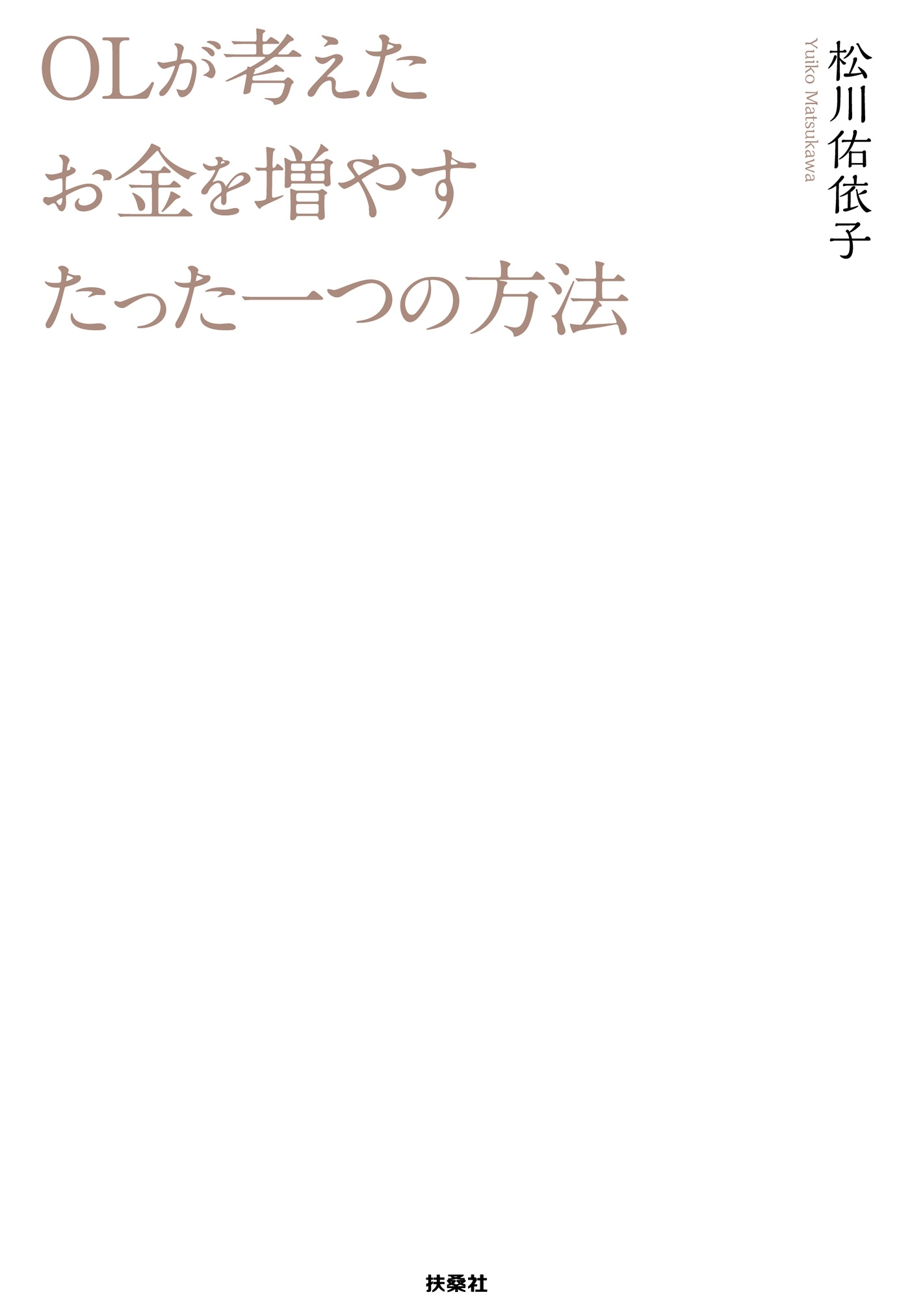 OLが考えた
お金を増やす
たった一つの方法

松川佑依子
Yuiko Matsukawa

扶桑社